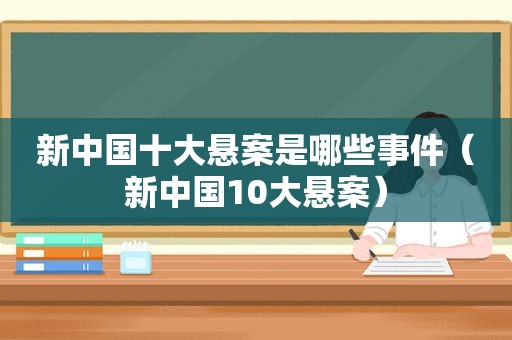 新中国十大悬案是哪些事件（新中国10大悬案）